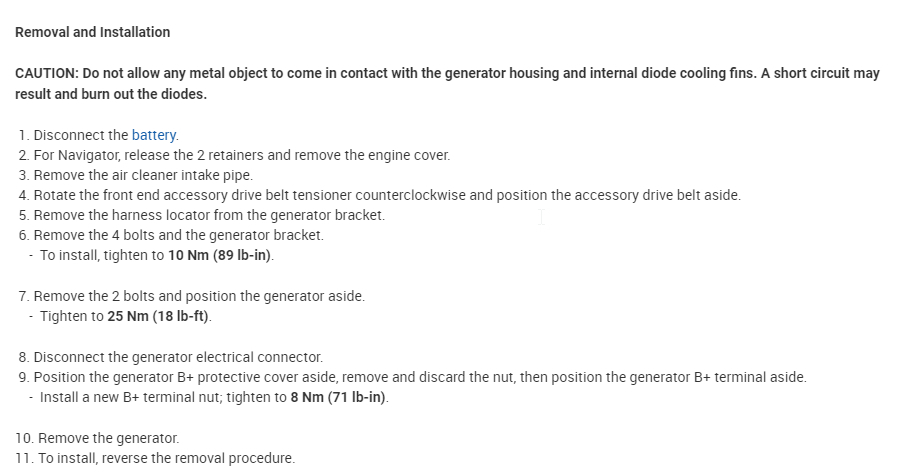 Removal and Installation

CAUTION: Do not allow any metal object to come in contact with the generator housing and internal diode cooling fins. A short circuit may result and burn out the diodes.

1. Disconnect the battery.
2. For Navigator, release the 2 retainers and remove the engine cover.
3. Remove the air cleaner intake pipe.
4. Rotate the front end accessory drive belt tensioner counterclockwise and position the accessory drive belt aside.
5. Remove the harness locator from the generator bracket.
6. Remove the 4 bolts and the generator bracket.
- To install, tighten to 10 Nm (89 lb-in).

7. Remove the 2 bolts and position the generator aside.
- Tighten to 25 Nm (18 lb-ft).

8. Disconnect the generator electrical connector.
9. Position the generator B+ protective cover aside, remove and discard the nut, then position the generator B+ terminal aside.
- Install a new B+ terminal nut; tighten to 8 Nm (71 lb-in).

10. Remove the generator.
11. To install, reverse the removal procedure.